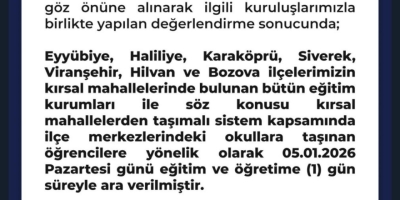 göz önüne alınarak ilgili kuruluşlarımızla birlikte yapılan değerlendirme sonucunda;

Eyyübiye, Haliliye, Karaköprü, Siverek, Viranşehir, Hilvan ve Bozova ilçelerimizin kırsal mahallelerinde bulunan bütün eğitim kurumları ile söz konusu kırsal mahallelerden taşımalı sistem kapsamında ilçe merkezlerindeki okullara taşınan öğrencilere yönelik olarak 05.01.2026 Pazartesi günü eğitim ve öğretime (1) gün süreyle ara verilmiştir.